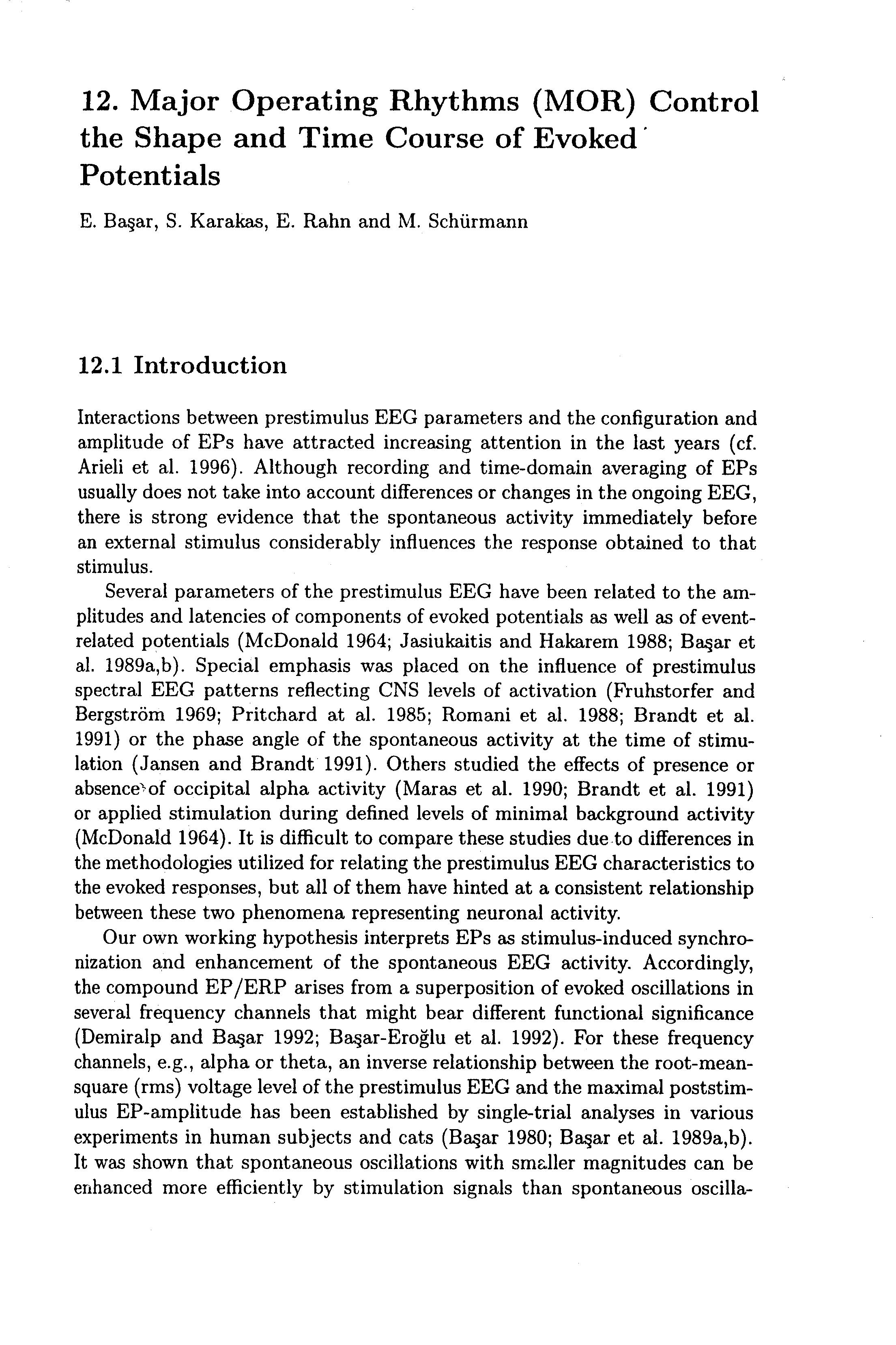 12. Major Operating Rhythms (MOR) Control the Shape and Time Course of Evoked Potentials

E. Başar, S. Karakas, E. Rahn and M. Schürmann

12.1 Introduction

Interactions between prestimulus EEG parameters and the configuration and amplitude of EPs have attracted increasing attention in the last years (cf. Arieli et al. 1996). Although recording and time-domain averaging of EPs usually does not take into account differences or changes in the ongoing EEG, there is strong evidence that the spontaneous activity immediately before an external stimulus considerably influences the response obtained to that stimulus.

Several parameters of the prestimulus EEG have been related to the amplitudes and latencies of components of evoked potentials as well as of event-related potentials (McDonald 1964; Jasiukaitis and Hakarem 1988; Başar et al. 1989a,b). Special emphasis was placed on the influence of prestimulus spectral EEG patterns reflecting CNS levels of activation (Fruhstorfer and Bergström 1969; Pritchard at al. 1985; Romani et al. 1988; Brandt et al. 1991) or the phase angle of the spontaneous activity at the time of stimulation (Jansen and Brandt 1991). Others studied the effects of presence or absence of occipital alpha activity (Maras et al. 1990; Brandt et al. 1991) or applied stimulation during defined levels of minimal background activity (McDonald 1964). It is difficult to compare these studies due to differences in the methodologies utilized for relating the prestimulus EEG characteristics to the evoked responses, but all of them have hinted at a consistent relationship between these two phenomena representing neuronal activity.

Our own working hypothesis interprets EPs as stimulus-induced synchronization and enhancement of the spontaneous EEG activity. Accordingly, the compound EP/ERP arises from a superposition of evoked oscillations in several frequency channels that might bear different functional significance (Demiralp and Başar 1992; Başar-Eroğlu et al. 1992). For these frequency channels, e.g., alpha or theta, an inverse relationship between the root-mean-square (rms) voltage level of the prestimulus EEG and the maximal poststimulus EP-amplitude has been established by single-trial analyses in various experiments in human subjects and cats (Başar 1980; Başar et al. 1989a,b). It was shown that spontaneous oscillations with smaller magnitudes can be enhanced more efficiently by stimulation signals than spontaneous oscilla-